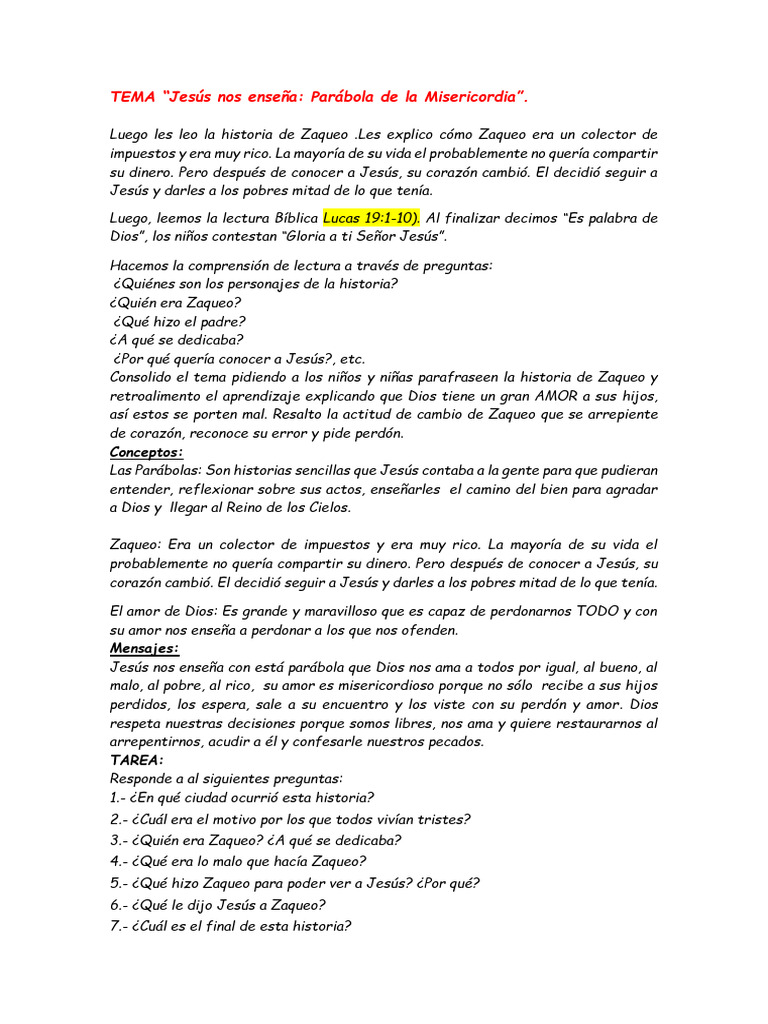 TEMA "Jesús nos enseña: Parábola de la Misericordia".

Luego les leo la historia de Zaqueo .Les explico cómo Zaqueo era un colector de impuestos y era muy rico. La mayoría de su vida el probablemente no quería compartir su dinero. Pero después de conocer a Jesús, su corazón cambió. El decidió seguir a Jesús y darles a los pobres mitad de lo que tenía.

Luego, leemos la lectura Bíblica Lucas 19:1-10). Al finalizar decimos "Es palabra de Dios", los niños contestan "Gloria a ti Señor Jesús".

Hacemos la comprensión de lectura a través de preguntas:
¿Quiénes son los personajes de la historia?
¿Quién era Zaqueo?
¿Qué hizo el padre?
¿A qué se dedicaba?
¿Por qué quería conocer a Jesús?, etc.
Consolido el tema pidiendo a los niños y niñas parafraseen la historia de Zaqueo y retroalimento el aprendizaje explicando que Dios tiene un gran AMOR a sus hijos, así estos se porten mal. Resalto la actitud de cambio de Zaqueo que se arrepiente de corazón, reconoce su error y pide perdón.
Conceptos:
Las Parábolas: Son historias sencillas que Jesús contaba a la gente para que pudieran entender, reflexionar sobre sus actos, enseñarles el camino del bien para agradar a Dios y llegar al Reino de los Cielos.

Zaqueo: Era un colector de impuestos y era muy rico. La mayoría de su vida el probablemente no quería compartir su dinero. Pero después de conocer a Jesús, su corazón cambió. El decidió seguir a Jesús y darles a los pobres mitad de lo que tenía.

El amor de Dios: Es grande y maravilloso que es capaz de perdonarnos TODO y con su amor nos enseña a perdonar a los que nos ofenden.
Mensajes:
Jesús nos enseña con está parábola que Dios nos ama a todos por igual, al bueno, al malo, al pobre, al rico, su amor es misericordioso porque no sólo recibe a sus hijos perdidos, los espera, sale a su encuentro y los viste con su perdón y amor. Dios respeta nuestras decisiones porque somos libres, nos ama y quiere restaurarnos al arrepentirnos, acudir a él y confesarle nuestros pecados.
TAREA:
Responde a al siguientes preguntas:
1.- ¿En qué ciudad ocurrió esta historia?
2.- ¿Cuál era el motivo por los que todos vivían tristes?
3.- ¿Quién era Zaqueo? ¿A qué se dedicaba?
4.- ¿Qué era lo malo que hacía Zaqueo?
5.- ¿Qué hizo Zaqueo para poder ver a Jesús? ¿Por qué?
6.- ¿Qué le dijo Jesús a Zaqueo?
7.- ¿Cuál es el final de esta historia?